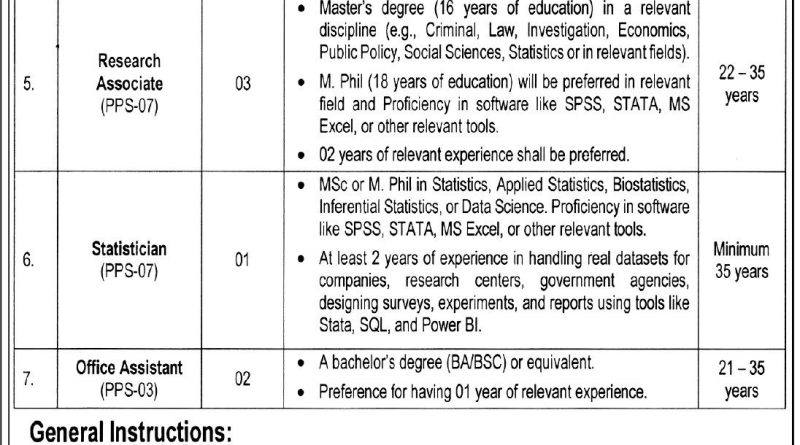 | 5. | Research Associate (PPS-07) | 03 | • Master's degree (16 years of education) in a relevant discipline (e.g., Criminal, Law, Investigation, Economics, Public Policy, Social Sciences, Statistics or in relevant fields). • M. Phil (18 years of education) will be preferred in relevant field and Proficiency in software like SPSS, STATA, MS Excel, or other relevant tools. • 02 years of relevant experience shall be preferred. | 22 – 35 years |
|---|---|---|---|---|
| 6. | Statistician (PPS-07) | 01 | • MSc or M. Phil in Statistics, Applied Statistics, Biostatistics, Inferential Statistics, or Data Science. Proficiency in software like SPSS, STATA, MS Excel, or other relevant tools. • At least 2 years of experience in handling real datasets for companies, research centers, government agencies, designing surveys, experiments, and reports using tools like Stata, SQL, and Power BI. | Minimum 35 years |
| 7. | Office Assistant (PPS-03) | 02 | • A bachelor's degree (BA/BSC) or equivalent. • Preference for having 01 year of relevant experience. | 21 – 35 years |

General Instructions: